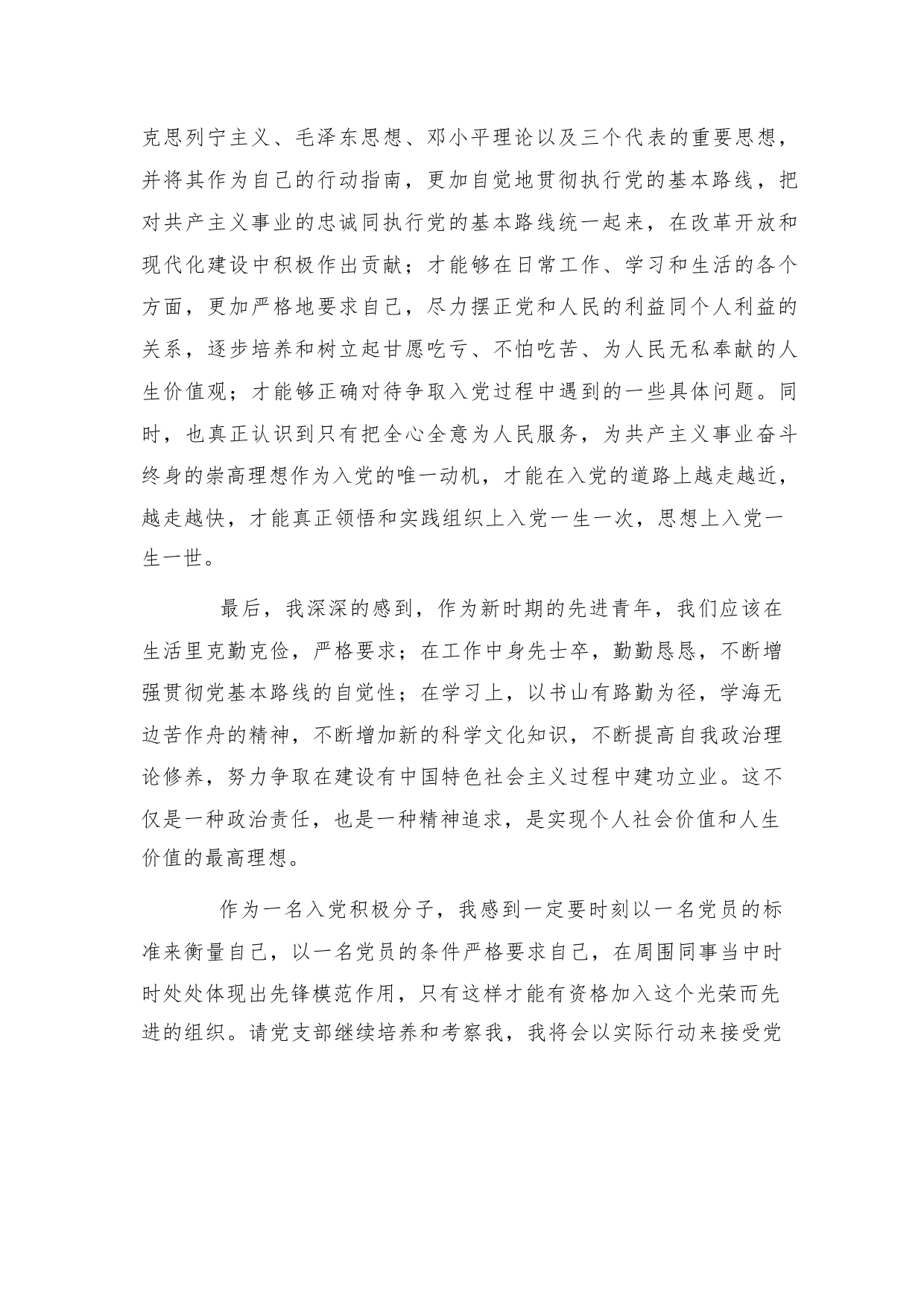 克思列宁主义、毛泽东思想、邓小平理论以及三个代表的重要思想，并将其作为自己的行动指南，更加自觉地贯彻执行党的基本路线，把对共产主义事业的忠诚同执行党的基本路线统一起来，在改革开放和现代化建设中积极作出贡献；才能够在日常工作、学习和生活的各个方面，更加严格地要求自己，尽力摆正党和人民的利益同个人利益的关系，逐步培养和树立起甘愿吃亏、不怕吃苦、为人民无私奉献的人生价值观；才能够正确对待争取入党过程中遇到的一些具体问题。同时，也真正认识到只有把全心全意为人民服务，为共产主义事业奋斗终身的崇高理想作为入党的唯一动机，才能在入党的道路上越走越近，越走越快，才能真正领悟和实践组织上入党一生一次，思想上入党一生一世。

最后，我深深的感到，作为新时期的先进青年，我们应该在生活里克勤克俭，严格要求；在工作中身先士卒，勤勤恳恳，不断增强贯彻党基本路线的自觉性；在学习上，以书山有路勤为径，学海无边苦作舟的精神，不断增加新的科学文化知识，不断提高自我政治理论修养，努力争取在建设有中国特色社会主义过程中建功立业。这不仅是一种政治责任，也是一种精神追求，是实现个人社会价值和人生价值的最高理想。

作为一名入党积极分子，我感到一定要时刻以一名党员的标准来衡量自己，以一名党员的条件严格要求自己，在周围同事当中时时处处体现出先锋模范作用，只有这样才能有资格加入这个光荣而先进的组织。请党支部继续培养和考察我，我将会以实际行动来接受党